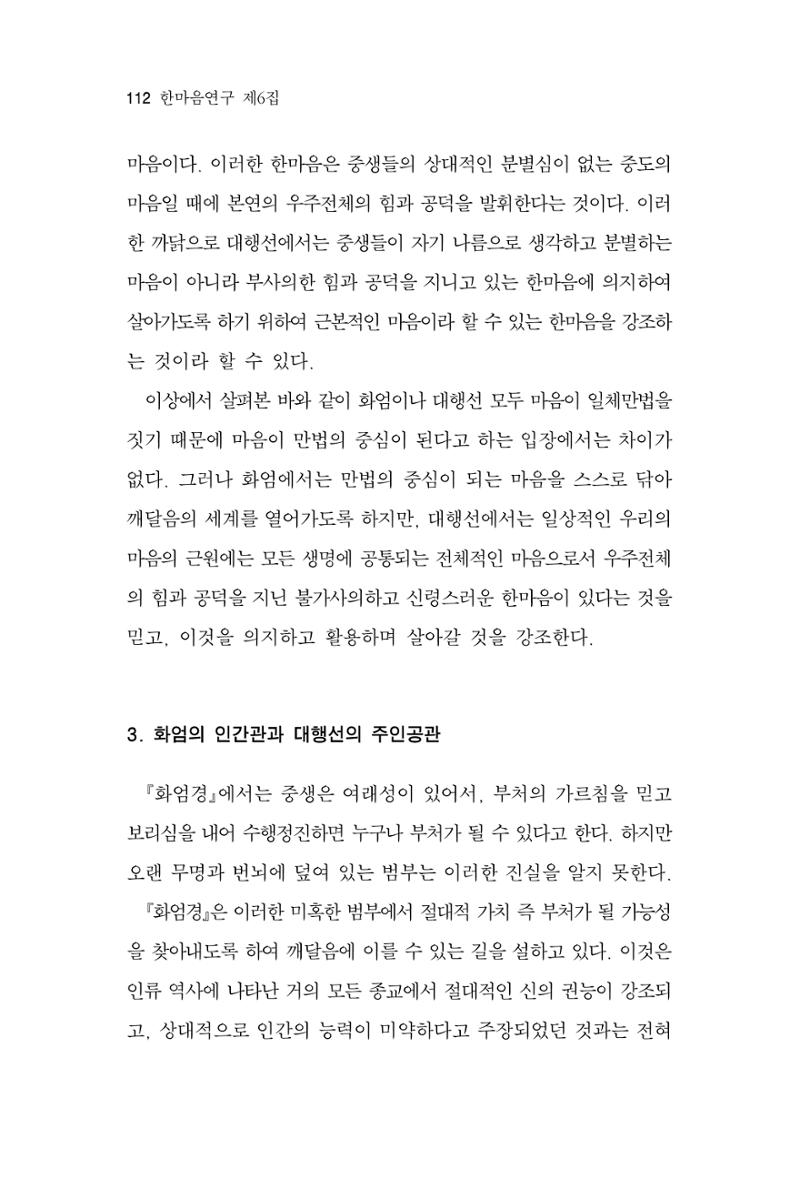 112 한마음연구 제6집

마음이다. 이러한 한마음은 중생들의 상대적인 분별심이 없는 중도의 마음일 때에 본연의 우주전체의 힘과 공덕을 발휘한다는 것이다. 이러한 까닭으로 대행선에서는 중생들이 자기 나름으로 생각하고 분별하는 마음이 아니라 부사의한 힘과 공덕을 지니고 있는 한마음에 의지하여 살아가도록 하기 위하여 근본적인 마음이라 할 수 있는 한마음을 강조하는 것이라 할 수 있다.

이상에서 살펴본 바와 같이 화엄이나 대행선 모두 마음이 일체만법을 짓기 때문에 마음이 만법의 중심이 된다고 하는 입장에서는 차이가 없다. 그러나 화엄에서는 만법의 중심이 되는 마음을 스스로 닦아 깨달음의 세계를 열어가도록 하지만, 대행선에서는 일상적인 우리의 마음의 근원에는 모든 생명에 공통되는 전체적인 마음으로서 우주전체의 힘과 공덕을 지닌 불가사의하고 신령스러운 한마음이 있다는 것을 믿고, 이것을 의지하고 활용하며 살아갈 것을 강조한다.

3. 화엄의 인간관과 대행선의 주인공관

『화엄경』에서는 중생은 여래성이 있어서, 부처의 가르침을 믿고 보리심을 내어 수행정진하면 누구나 부처가 될 수 있다고 한다. 하지만 오랜 무명과 번뇌에 덮여 있는 범부는 이러한 진실을 알지 못한다.

『화엄경』은 이러한 미혹한 범부에서 절대적 가치 즉 부처가 될 가능성을 찾아내도록 하여 깨달음에 이를 수 있는 길을 설하고 있다. 이것은 인류 역사에 나타난 거의 모든 종교에서 절대적인 신의 권능이 강조되고, 상대적으로 인간의 능력이 미약하다고 주장되었던 것과는 전혀